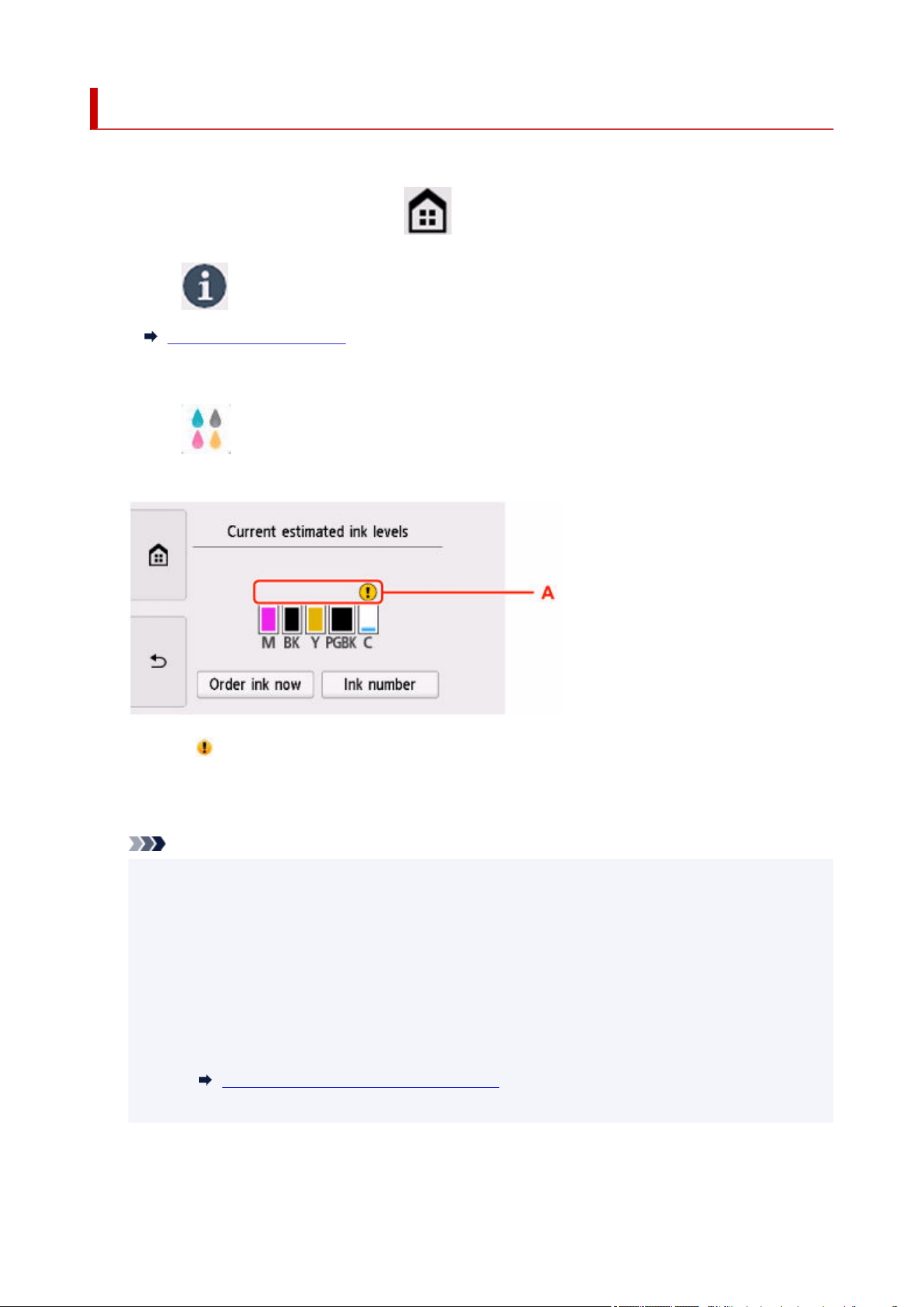 Current estimated ink levels

A

M BK Y PGBK C

Order ink now

Ink number